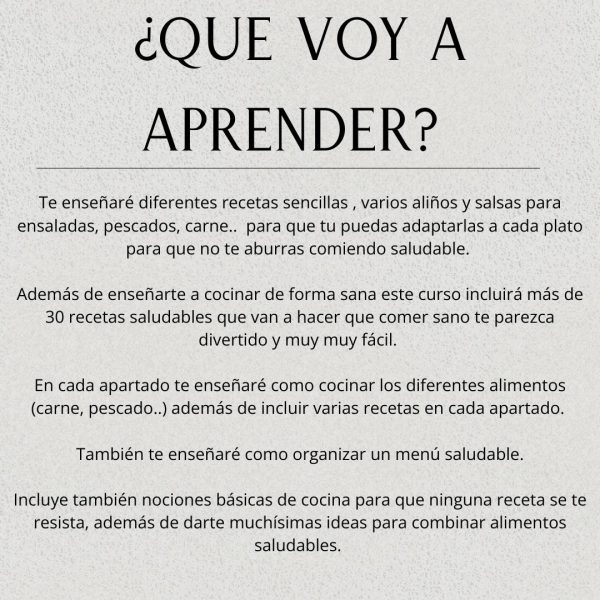 ¿QUE VOY A APRENDER?

Te enseñaré diferentes recetas sencillas , varios aliños y salsas para ensaladas, pescados, carne.. para que tu puedas adaptarlas a cada plato para que no te aburras comiendo saludable.

Además de enseñarte a cocinar de forma sana este curso incluirá más de 30 recetas saludables que van a hacer que comer sano te parezca divertido y muy muy fácil.

En cada apartado te enseñaré como cocinar los diferentes alimentos (carne, pescado..) además de incluir varias recetas en cada apartado.

También te enseñaré como organizar un menú saludable.

Incluye también nociones básicas de cocina para que ninguna receta se te resista, además de darte muchísimas ideas para combinar alimentos saludables.